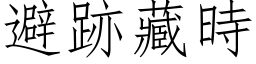 避跡藏時